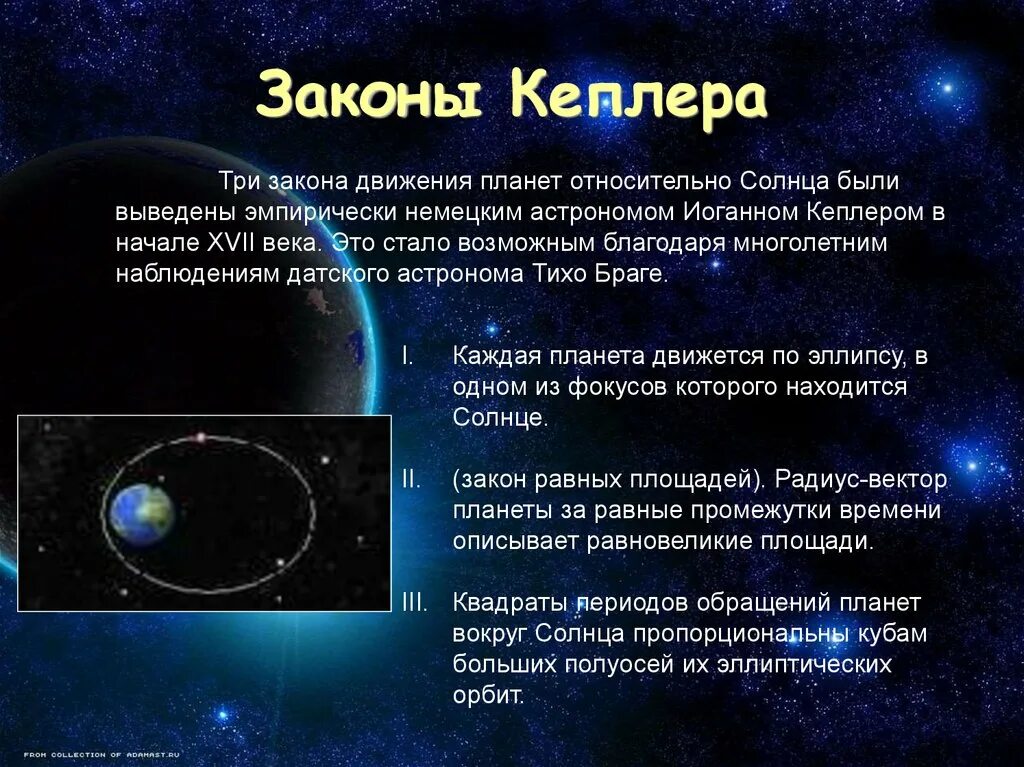 Законы Кеплера

Три закона движения планет относительно Солнца были выведены эмпирически немецким астрономом Иоганном Кеплером в начале XVII века. Это стало возможным благодаря многолетним наблюдениям датского астронома Тихо Браге.

I. Каждая планета движется по эллипсу, в одном из фокусов которого находится Солнце.

II. (закон равных площадей). Радиус-вектор планеты за равные промежутки времени описывает равновеликие площади.

III. Квадраты периодов обращений планет вокруг Солнца пропорциональны кубам больших полуосей их эллиптических орбит.

FROM COLLECTION OF ADAMAST.RU